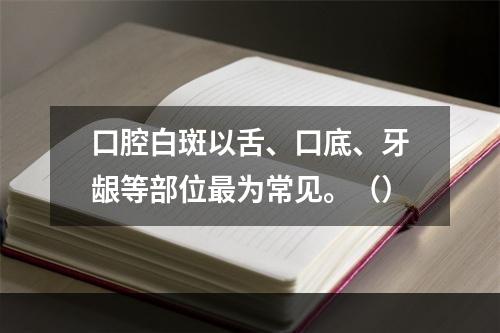 口腔白斑以舌、口底、牙龈等部位最为常见。（）